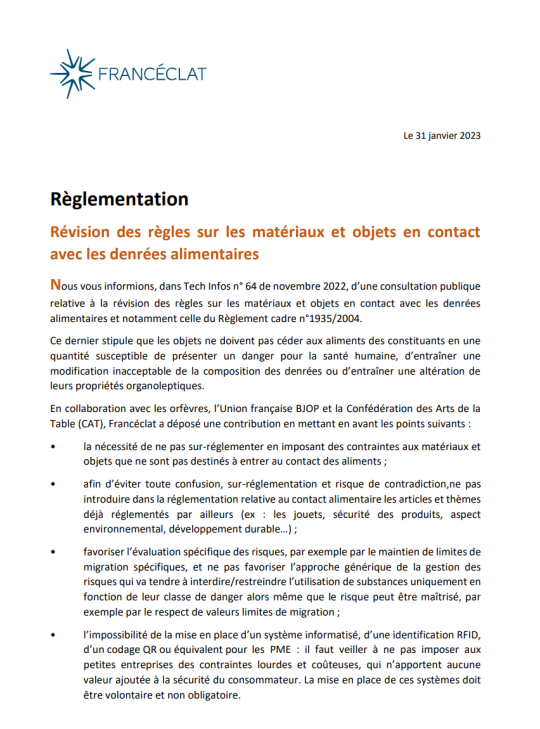 FRANCÉCLAT

Le 31 janvier 2023

Règlementation

Révision des règles sur les matériaux et objets en contact avec les denrées alimentaires

Nous vous informions, dans Tech Infos n° 64 de novembre 2022, d'une consultation publique relative à la révision des règles sur les matériaux et objets en contact avec les denrées alimentaires et notamment celle du Règlement cadre n°1935/2004.

Ce dernier stipule que les objets ne doivent pas céder aux aliments des constituants en une quantité susceptible de présenter un danger pour la santé humaine, d'entraîner une modification inacceptable de la composition des denrées ou d'entraîner une altération de leurs propriétés organoleptiques.

En collaboration avec les orfèvres, l'Union française BJOP et la Confédération des Arts de la Table (CAT), Francéclat a déposé une contribution en mettant en avant les points suivants :

• la nécessité de ne pas sur-réglementer en imposant des contraintes aux matériaux et objets que ne sont pas destinés à entrer au contact des aliments ;

• afin d'éviter toute confusion, sur-réglementation et risque de contradiction,ne pas introduire dans la réglementation relative au contact alimentaire les articles et thèmes déjà réglementés par ailleurs (ex : les jouets, sécurité des produits, aspect environnemental, développement durable…) ;

• favoriser l'évaluation spécifique des risques, par exemple par le maintien de limites de migration spécifiques, et ne pas favoriser l'approche générique de la gestion des risques qui va tendre à interdire/restreindre l'utilisation de substances uniquement en fonction de leur classe de danger alors même que le risque peut être maîtrisé, par exemple par le respect de valeurs limites de migration ;

• l'impossibilité de la mise en place d'un système informatisé, d'une identification RFID, d'un codage QR ou équivalent pour les PME : il faut veiller à ne pas imposer aux petites entreprises des contraintes lourdes et coûteuses, qui n'apportent aucune valeur ajoutée à la sécurité du consommateur. La mise en place de ces systèmes doit être volontaire et non obligatoire.